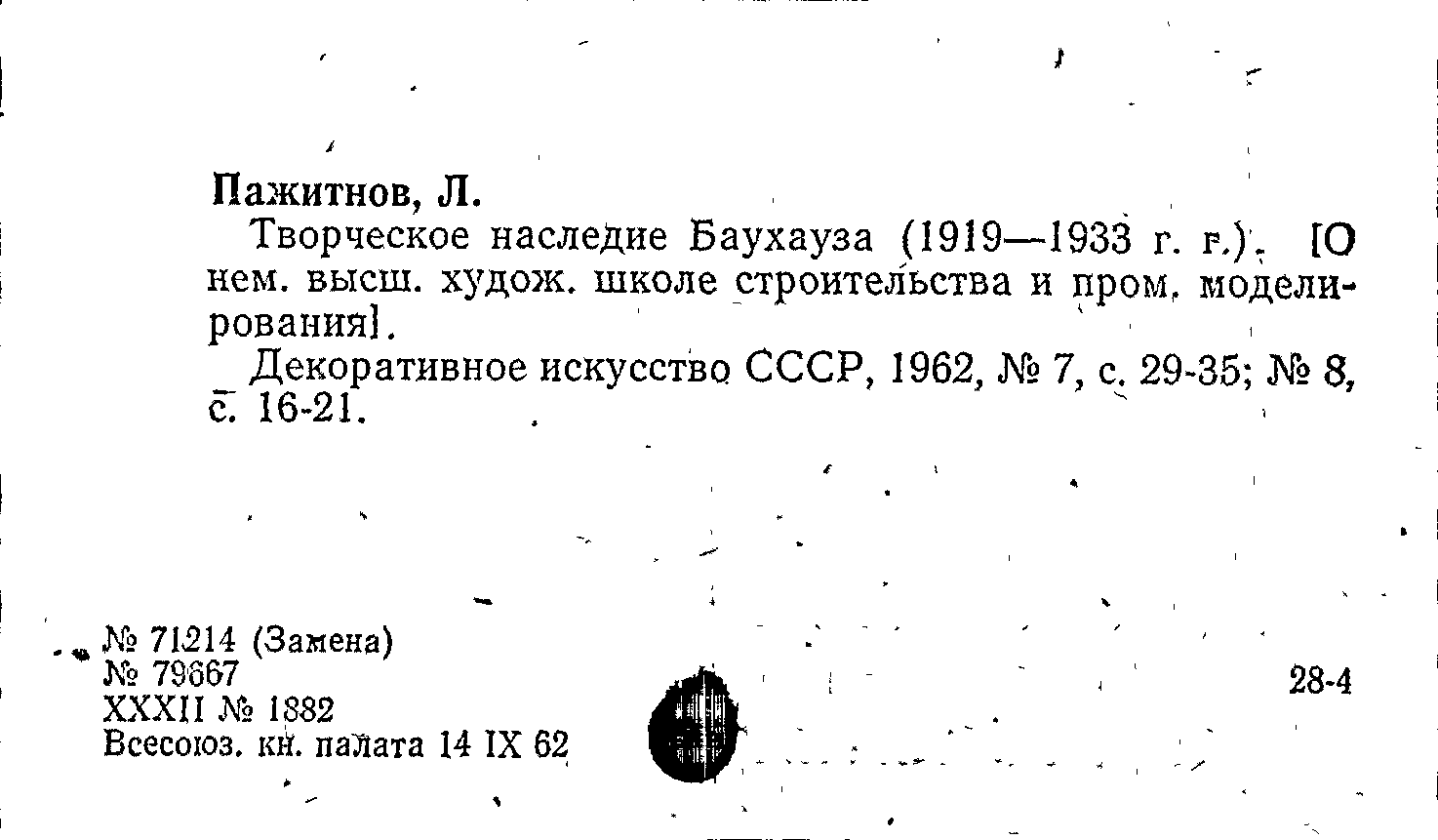 Пажитнов, Л.

Творческое наследие Баухауза (1919—1933 г. г.). [О нем. высш. худож. школе строительства и пром. моделирования].

Декоративное искусство СССР, 1962, № 7, с. 29-35; № 8, с. 16-21.

№ 71214 (Замена)
№ 79667
XXXII № 1882
Всесоюз. кн. палата 14 IX 62

28-4